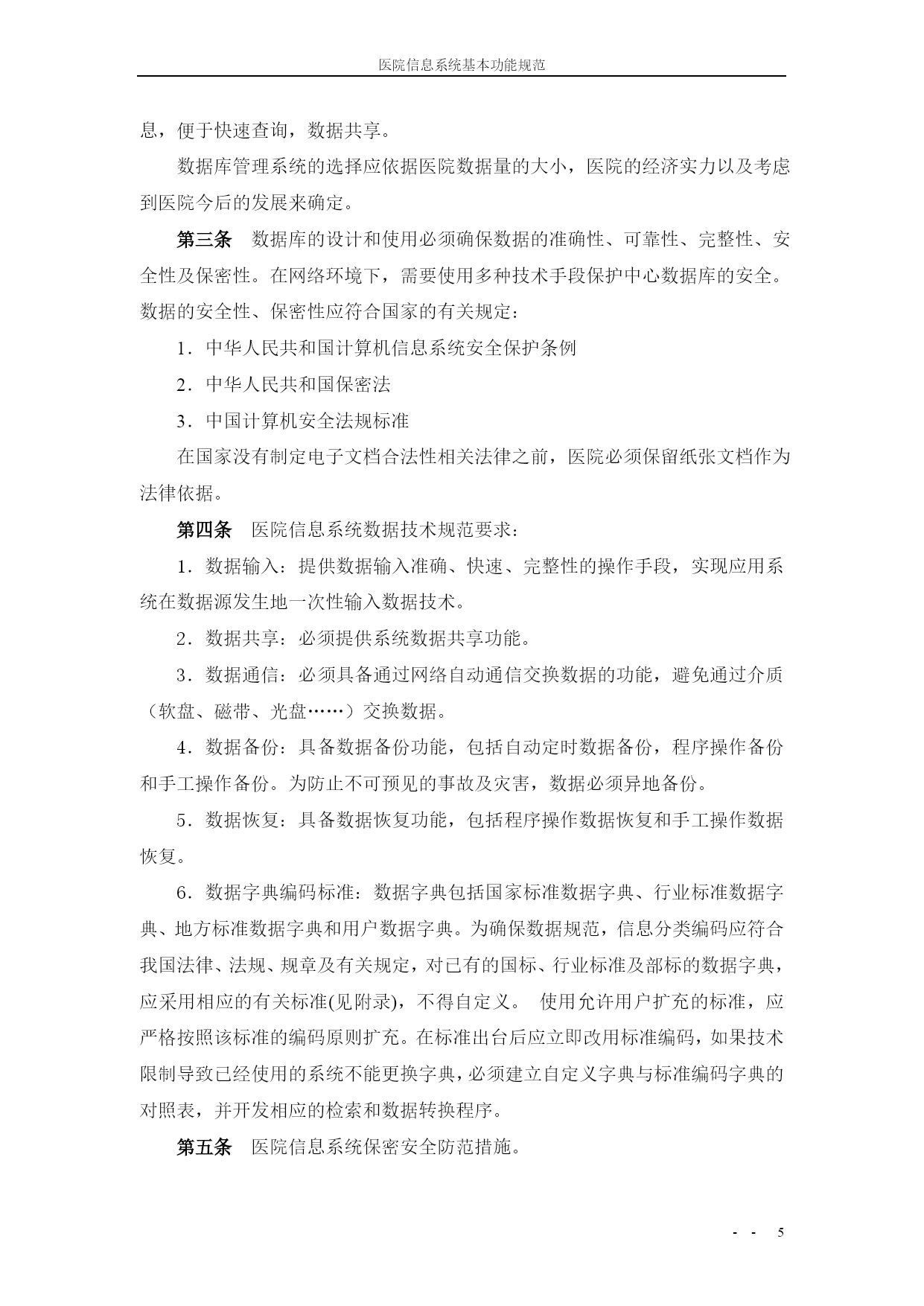 医院信息系统基本功能规范

息，便于快速查询，数据共享。

数据库管理系统的选择应依据医院数据量的大小，医院的经济实力以及考虑到医院今后的发展来确定。

第三条　数据库的设计和使用必须确保数据的准确性、可靠性、完整性、安全性及保密性。在网络环境下，需要使用多种技术手段保护中心数据库的安全。数据的安全性、保密性应符合国家的有关规定：

1．中华人民共和国计算机信息系统安全保护条例

2．中华人民共和国保密法

3．中国计算机安全法规标准

在国家没有制定电子文档合法性相关法律之前，医院必须保留纸张文档作为法律依据。

第四条　医院信息系统数据技术规范要求：

1．数据输入：提供数据输入准确、快速、完整性的操作手段，实现应用系统在数据源发生地一次性输入数据技术。

2．数据共享：必须提供系统数据共享功能。

3．数据通信：必须具备通过网络自动通信交换数据的功能，避免通过介质（软盘、磁带、光盘……）交换数据。

4．数据备份：具备数据备份功能，包括自动定时数据备份，程序操作备份和手工操作备份。为防止不可预见的事故及灾害，数据必须异地备份。

5．数据恢复：具备数据恢复功能，包括程序操作数据恢复和手工操作数据恢复。

6．数据字典编码标准：数据字典包括国家标准数据字典、行业标准数据字典、地方标准数据字典和用户数据字典。为确保数据规范，信息分类编码应符合我国法律、法规、规章及有关规定，对已有的国标、行业标准及部标的数据字典，应采用相应的有关标准(见附录)，不得自定义。 使用允许用户扩充的标准，应严格按照该标准的编码原则扩充。在标准出台后应立即改用标准编码，如果技术限制导致已经使用的系统不能更换字典，必须建立自定义字典与标准编码字典的对照表，并开发相应的检索和数据转换程序。

第五条　医院信息系统保密安全防范措施。

- - 5